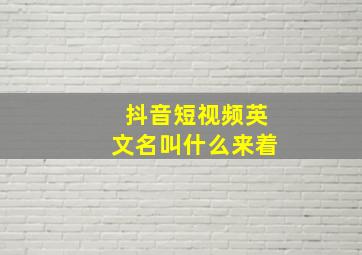 抖音短视频英文名叫什么来着